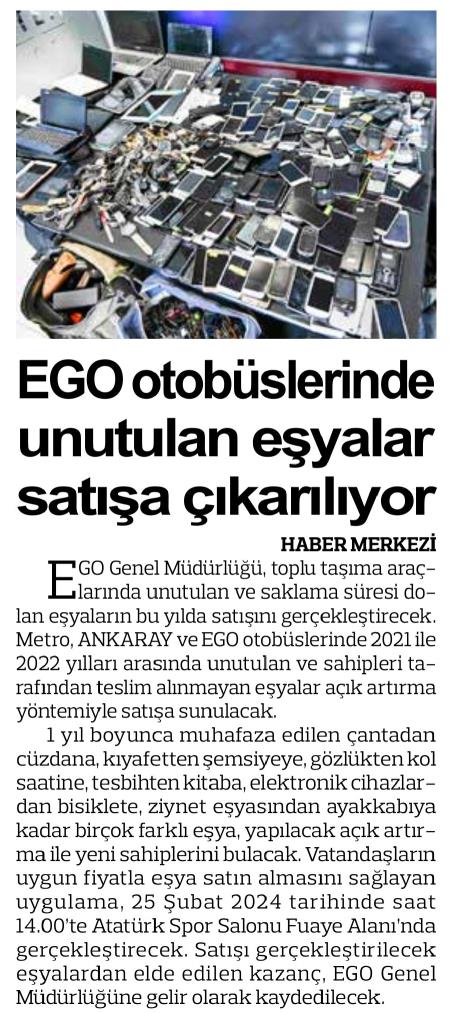 EGO otobüslerinde unutulan eşyalar satışa çıkarılıyor

HABER MERKEZİ

EGO Genel Müdürlüğü, toplu taşıma araçlarında unutulan ve saklama süresi dolan eşyaların bu yılda satışını gerçekleştirecek. Metro, ANKARAY ve EGO otobüslerinde 2021 ile 2022 yılları arasında unutulan ve sahipleri tarafından teslim alınmayan eşyalar açık artırma yöntemiyle satışa sunulacak.

1 yıl boyunca muhafaza edilen çantadan cüzdana, kıyafetten şemsiyeye, gözlükten kol saatine, tesbihten kitaba, elektronik cihazlardan bisiklete, ziynet eşyasından ayakkabıya kadar birçok farklı eşya, yapılacak açık artırma ile yeni sahiplerini bulacak. Vatandaşların uygun fiyatla eşya satın almasını sağlayan uygulama, 25 Şubat 2024 tarihinde saat 14.00'te Atatürk Spor Salonu Fuaye Alanı'nda gerçekleştirecek. Satışı gerçekleştirilecek eşyalardan elde edilen kazanç, EGO Genel Müdürlüğüne gelir olarak kaydedilecek.